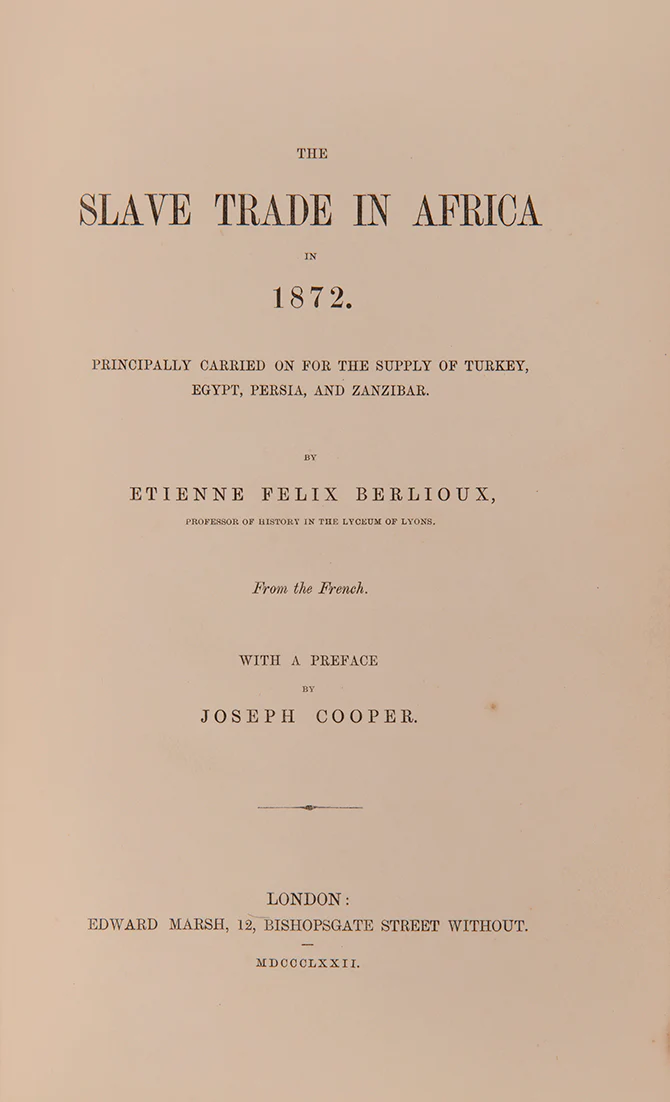 THE

SLAVE TRADE IN AFRICA

IN

1872.

PRINCIPALLY CARRIED ON FOR THE SUPPLY OF TURKEY, EGYPT, PERSIA, AND ZANZIBAR.

BY

ETIENNE FELIX BERLIOUX,

PROFESSOR OF HISTORY IN THE LYCEUM OF LYONS.

From the French.

WITH A PREFACE

BY

JOSEPH COOPER.

LONDON:
EDWARD MARSH, 12, BISHOPSGATE STREET WITHOUT.

MDCCCLXXII.